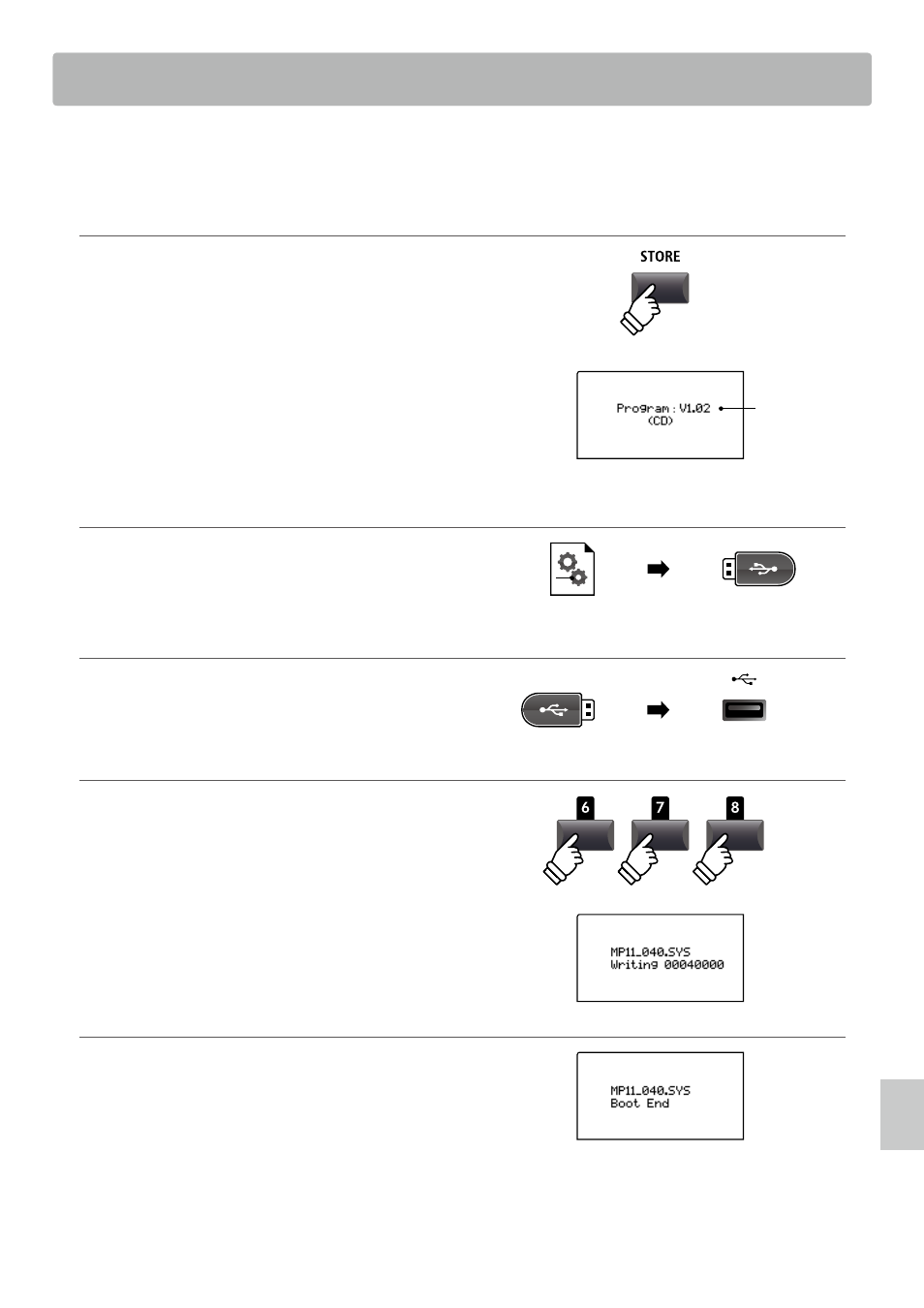 STORE

Program : V1.02
(CD)

6

7

8

MP11_040.SYS
Writing 00040000

MP11_040.SYS
Boot End